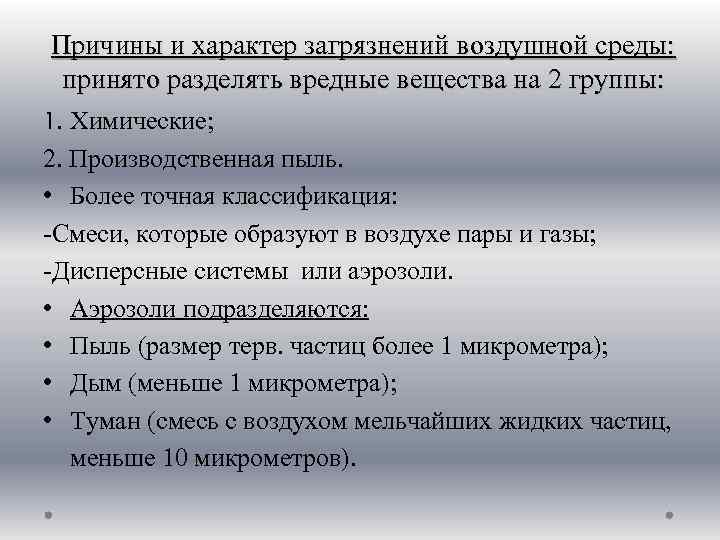 Причины и характер загрязнений воздушной среды: принято разделять вредные вещества на 2 группы:

1. Химические;

2. Производственная пыль.

• Более точная классификация:

-Смеси, которые образуют в воздухе пары и газы;

-Дисперсные системы или аэрозоли.

• Аэрозоли подразделяются:

• Пыль (размер терв. частиц более 1 микрометра);

• Дым (меньше 1 микрометра);

• Туман (смесь с воздухом мельчайших жидких частиц, меньше 10 микрометров).